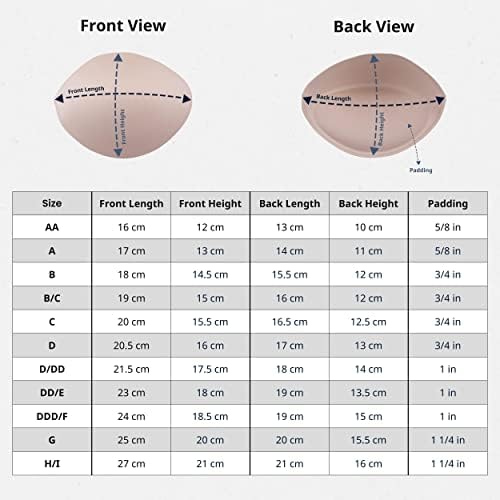 Front View

Front Length

Front Height

Back View

Back Length

Back Height

Padding

| Size | Front Length | Front Height | Back Length | Back Height | Padding |
|---|---|---|---|---|---|
| AA | 16 cm | 12 cm | 13 cm | 10 cm | 5/8 in |
| A | 17 cm | 13 cm | 14 cm | 11 cm | 5/8 in |
| B | 18 cm | 14.5 cm | 15.5 cm | 12 cm | 3/4 in |
| B/C | 19 cm | 15 cm | 16 cm | 12 cm | 3/4 in |
| C | 20 cm | 15.5 cm | 16.5 cm | 12.5 cm | 3/4 in |
| D | 20.5 cm | 16 cm | 17 cm | 13 cm | 3/4 in |
| D/DD | 21.5 cm | 17.5 cm | 18 cm | 14 cm | 1 in |
| DD/E | 23 cm | 18 cm | 19 cm | 13.5 cm | 1 in |
| DDD/F | 24 cm | 18.5 cm | 19 cm | 15 cm | 1 in |
| G | 25 cm | 20 cm | 20 cm | 15.5 cm | 1 1/4 in |
| H/I | 27 cm | 21 cm | 21 cm | 16 cm | 1 1/4 in |